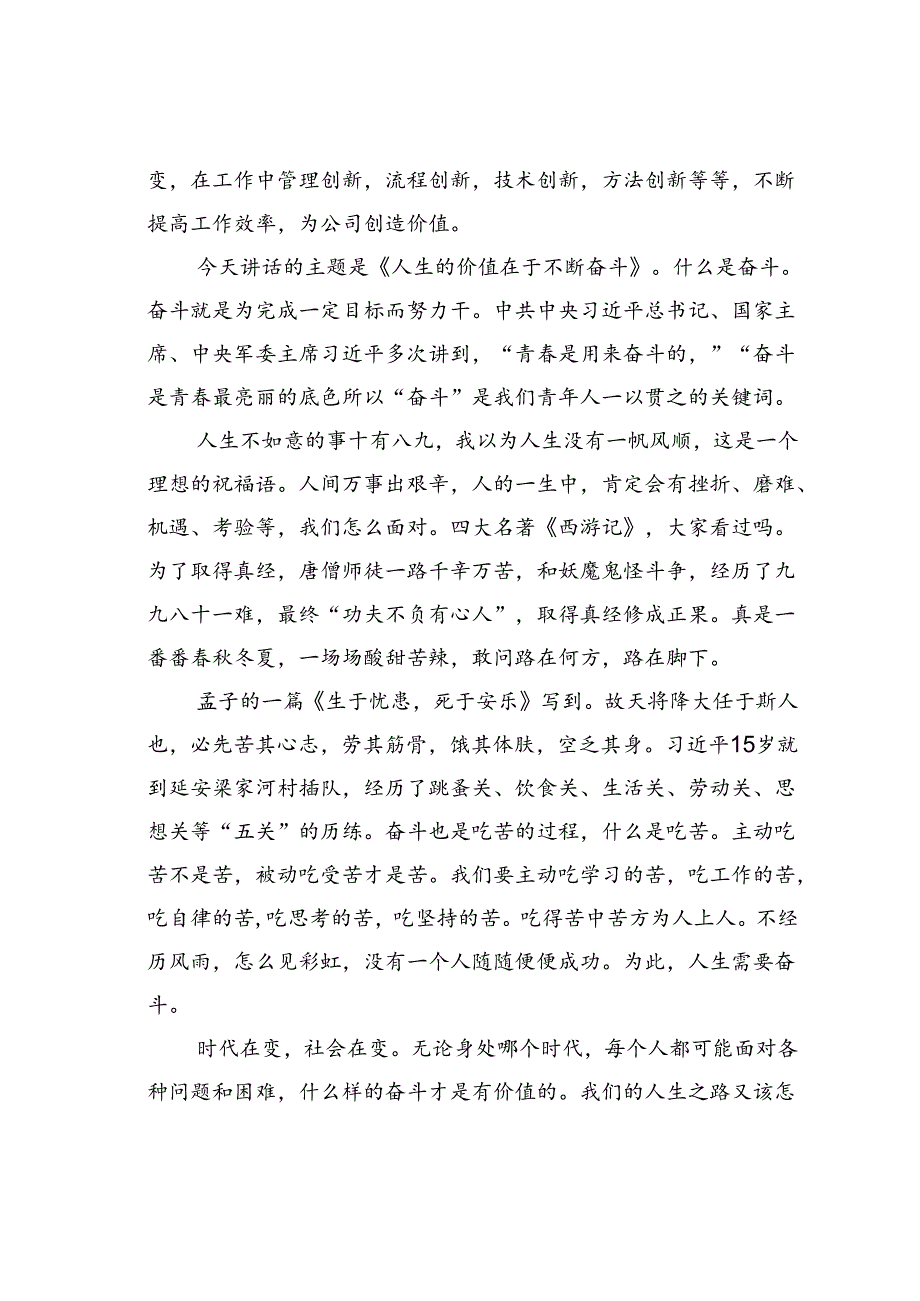 变，在工作中管理创新，流程创新，技术创新，方法创新等等，不断提高工作效率，为公司创造价值。

今天讲话的主题是《人生的价值在于不断奋斗》。什么是奋斗。奋斗就是为完成一定目标而努力干。中共中央习近平总书记、国家主席、中央军委主席习近平多次讲到，“青春是用来奋斗的，”“奋斗是青春最亮丽的底色所以“奋斗”是我们青年人一以贯之的关键词。

人生不如意的事十有八九，我以为人生没有一帆风顺，这是一个理想的祝福语。人间万事出艰辛，人的一生中，肯定会有挫折、磨难、机遇、考验等，我们怎么面对。四大名著《西游记》，大家看过吗。为了取得真经，唐僧师徒一路千辛万苦，和妖魔鬼怪斗争，经历了九九八十一难，最终“功夫不负有心人”，取得真经修成正果。真是一番番春秋冬夏，一场场酸甜苦辣，敢问路在何方，路在脚下。

孟子的一篇《生于忧患，死于安乐》写到。故天将降大任于斯人也，必先苦其心志，劳其筋骨，饿其体肤，空乏其身。习近平15岁就到延安梁家河村插队，经历了跳蚤关、饮食关、生活关、劳动关、思想关等“五关”的历练。奋斗也是吃苦的过程，什么是吃苦。主动吃苦不是苦，被动吃受苦才是苦。我们要主动吃学习的苦，吃工作的苦，吃自律的苦，吃思考的苦，吃坚持的苦。吃得苦中苦方为人上人。不经历风雨，怎么见彩虹，没有一个人随随便便成功。为此，人生需要奋斗。

时代在变，社会在变。无论身处哪个时代，每个人都可能面对各种问题和困难，什么样的奋斗才是有价值的。我们的人生之路又该怎